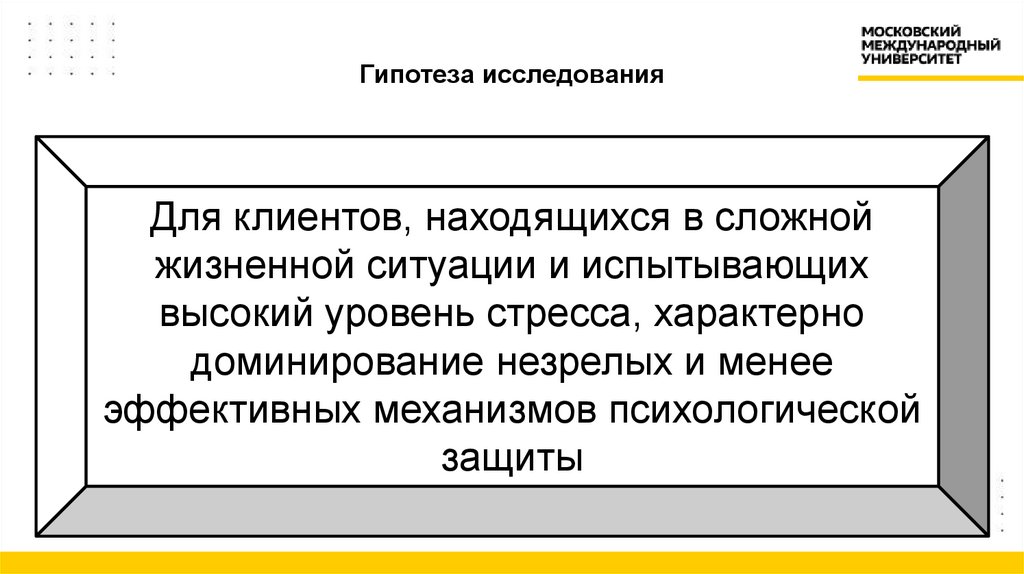 МОСКОВСКИЙ МЕЖДУНАРОДНЫЙ УНИВЕРСИТЕТ

Гипотеза исследования

Для клиентов, находящихся в сложной жизненной ситуации и испытывающих высокий уровень стресса, характерно доминирование незрелых и менее эффективных механизмов психологической защиты